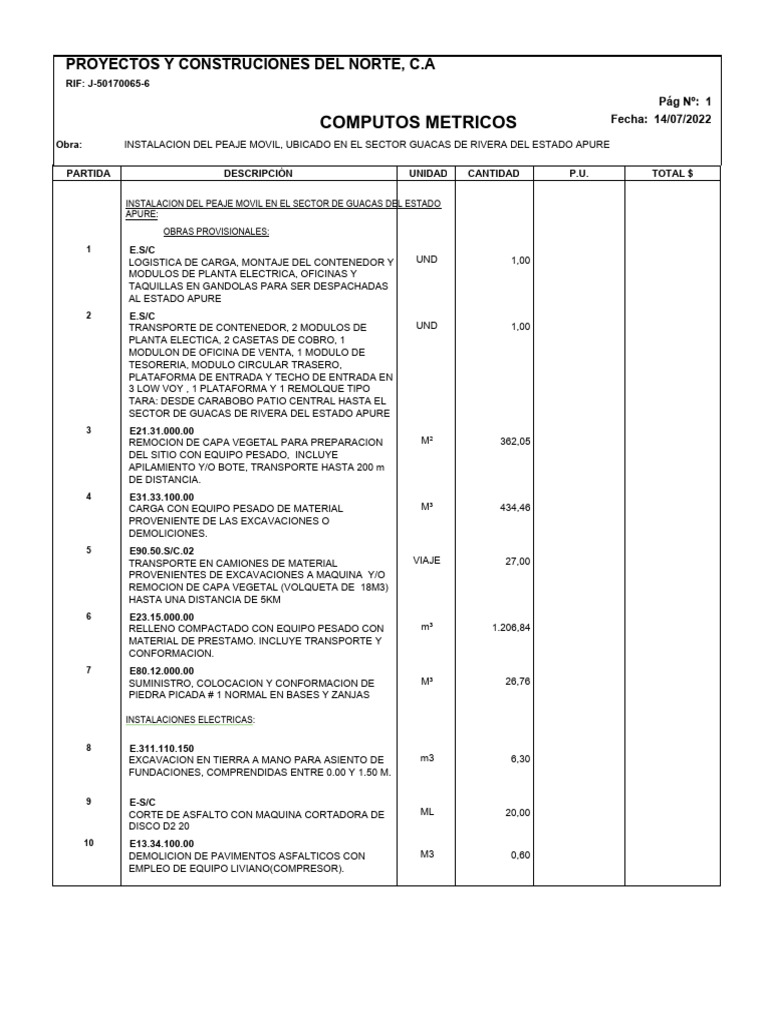 PROYECTOS Y CONSTRUCIONES DEL NORTE, C.A

RIF: J-50170065-6

Pág Nº: 1

COMPUTOS METRICOS

Fecha: 14/07/2022

Obra: INSTALACION DEL PEAJE MOVIL, UBICADO EN EL SECTOR GUACAS DE RIVERA DEL ESTADO APURE

| PARTIDA | DESCRIPCIÓN | UNIDAD | CANTIDAD | P.U. | TOTAL $ |
|---|---|---|---|---|---|
| | INSTALACION DEL PEAJE MOVIL EN EL SECTOR DE GUACAS DEL ESTADO APURE: | | | | |
| | OBRAS PROVISIONALES: | | | | |
| 1 | E.S/C LOGISTICA DE CARGA, MONTAJE DEL CONTENEDOR Y MODULOS DE PLANTA ELECTRICA, OFICINAS Y TAQUILLAS EN GANDOLAS PARA SER DESPACHADAS AL ESTADO APURE | UND | 1,00 | | |
| 2 | E.S/C TRANSPORTE DE CONTENEDOR, 2 MODULOS DE PLANTA ELECTICA, 2 CASETAS DE COBRO, 1 MODULON DE OFICINA DE VENTA, 1 MODULO DE TESORERIA, MODULO CIRCULAR TRASERO, PLATAFORMA DE ENTRADA Y TECHO DE ENTRADA EN 3 LOW VOY , 1 PLATAFORMA Y 1 REMOLQUE TIPO TARA: DESDE CARABOBO PATIO CENTRAL HASTA EL SECTOR DE GUACAS DE RIVERA DEL ESTADO APURE | UND | 1,00 | | |
| 3 | E21.31.000.00 REMOCION DE CAPA VEGETAL PARA PREPARACION DEL SITIO CON EQUIPO PESADO, INCLUYE APILAMIENTO Y/O BOTE, TRANSPORTE HASTA 200 m DE DISTANCIA. | M² | 362,05 | | |
| 4 | E31.33.100.00 CARGA CON EQUIPO PESADO DE MATERIAL PROVENIENTE DE LAS EXCAVACIONES O DEMOLICIONES. | M³ | 434,46 | | |
| 5 | E90.50.S/C.02 TRANSPORTE EN CAMIONES DE MATERIAL PROVENIENTES DE EXCAVACIONES A MAQUINA Y/O REMOCION DE CAPA VEGETAL (VOLQUETA DE 18M3) HASTA UNA DISTANCIA DE 5KM | VIAJE | 27,00 | | |
| 6 | E23.15.000.00 RELLENO COMPACTADO CON EQUIPO PESADO CON MATERIAL DE PRESTAMO. INCLUYE TRANSPORTE Y CONFORMACION. | m³ | 1.206,84 | | |
| 7 | E80.12.000.00 SUMINISTRO, COLOCACION Y CONFORMACION DE PIEDRA PICADA # 1 NORMAL EN BASES Y ZANJAS | M³ | 26,76 | | |
| | INSTALACIONES ELECTRICAS: | | | | |
| 8 | E.311.110.150 EXCAVACION EN TIERRA A MANO PARA ASIENTO DE FUNDACIONES, COMPRENDIDAS ENTRE 0.00 Y 1.50 M. | m3 | 6,30 | | |
| 9 | E-S/C CORTE DE ASFALTO CON MAQUINA CORTADORA DE DISCO D2 20 | ML | 20,00 | | |
| 10 | E13.34.100.00 DEMOLICION DE PAVIMENTOS ASFALTICOS CON EMPLEO DE EQUIPO LIVIANO(COMPRESOR). | M3 | 0,60 | | |